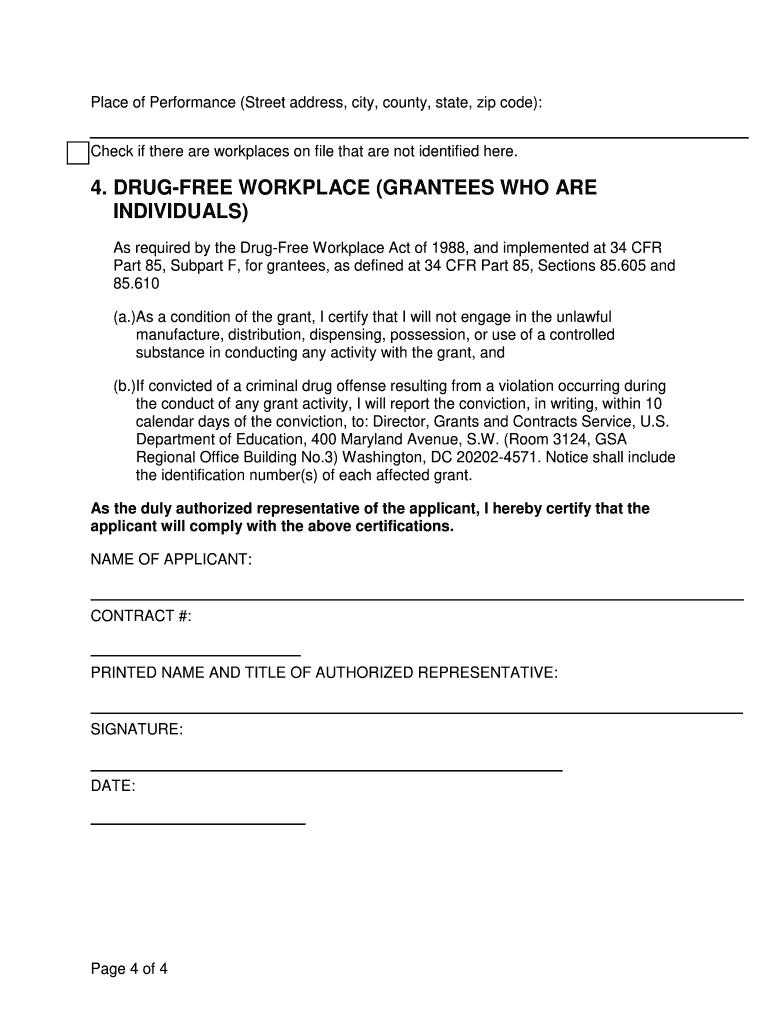 Place of Performance (Street address, city, county, state, zip code):

Check if there are workplaces on file that are not identified here.

4. DRUG-FREE WORKPLACE (GRANTEES WHO ARE INDIVIDUALS)

As required by the Drug-Free Workplace Act of 1988, and implemented at 34 CFR Part 85, Subpart F, for grantees, as defined at 34 CFR Part 85, Sections 85.605 and 85.610

(a.)As a condition of the grant, I certify that I will not engage in the unlawful manufacture, distribution, dispensing, possession, or use of a controlled substance in conducting any activity with the grant, and

(b.)If convicted of a criminal drug offense resulting from a violation occurring during the conduct of any grant activity, I will report the conviction, in writing, within 10 calendar days of the conviction, to: Director, Grants and Contracts Service, U.S. Department of Education, 400 Maryland Avenue, S.W. (Room 3124, GSA Regional Office Building No.3) Washington, DC 20202-4571. Notice shall include the identification number(s) of each affected grant.

As the duly authorized representative of the applicant, I hereby certify that the applicant will comply with the above certifications.

NAME OF APPLICANT:

CONTRACT #:

PRINTED NAME AND TITLE OF AUTHORIZED REPRESENTATIVE:

SIGNATURE:

DATE:

Page 4 of 4